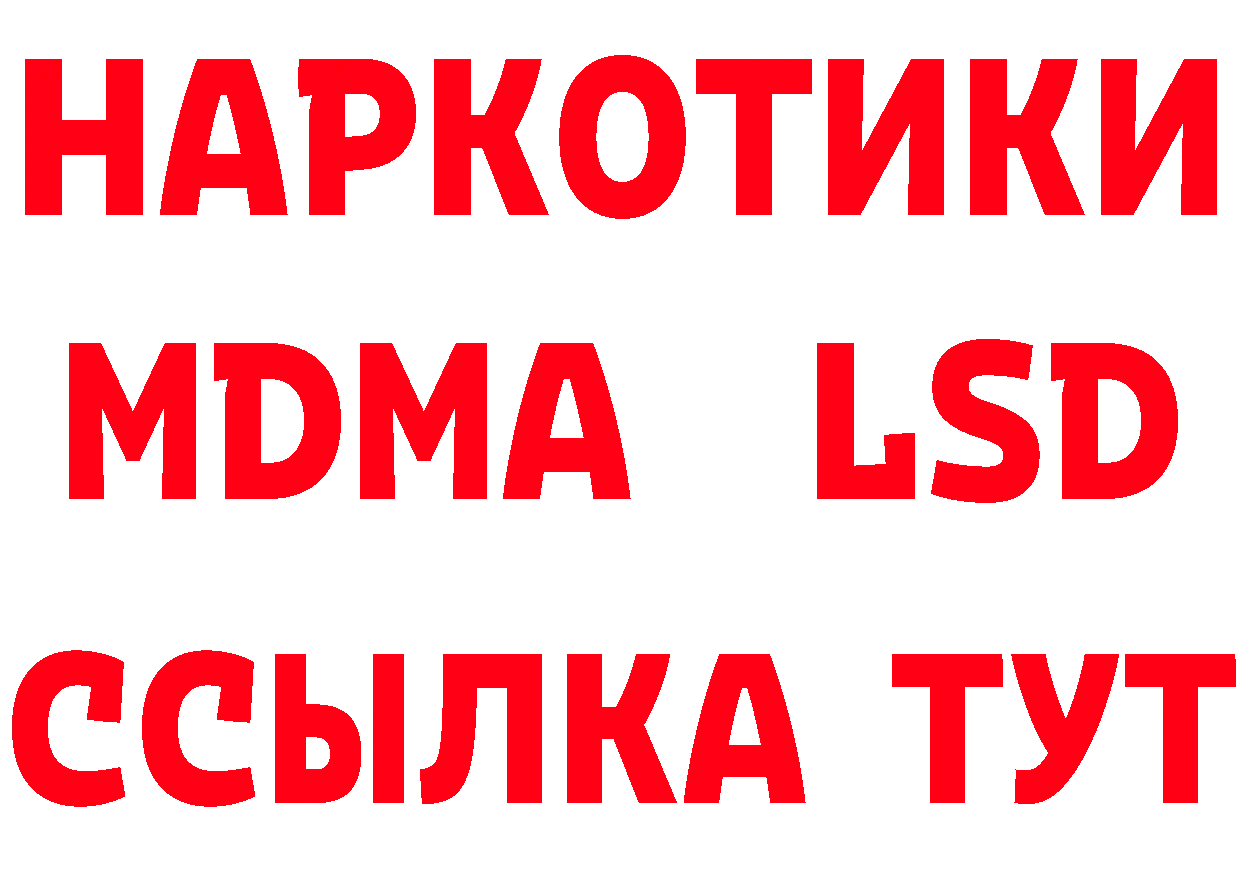 НАРКОТИКИ
MDMA LSD
ССЫЛКА ТУТ